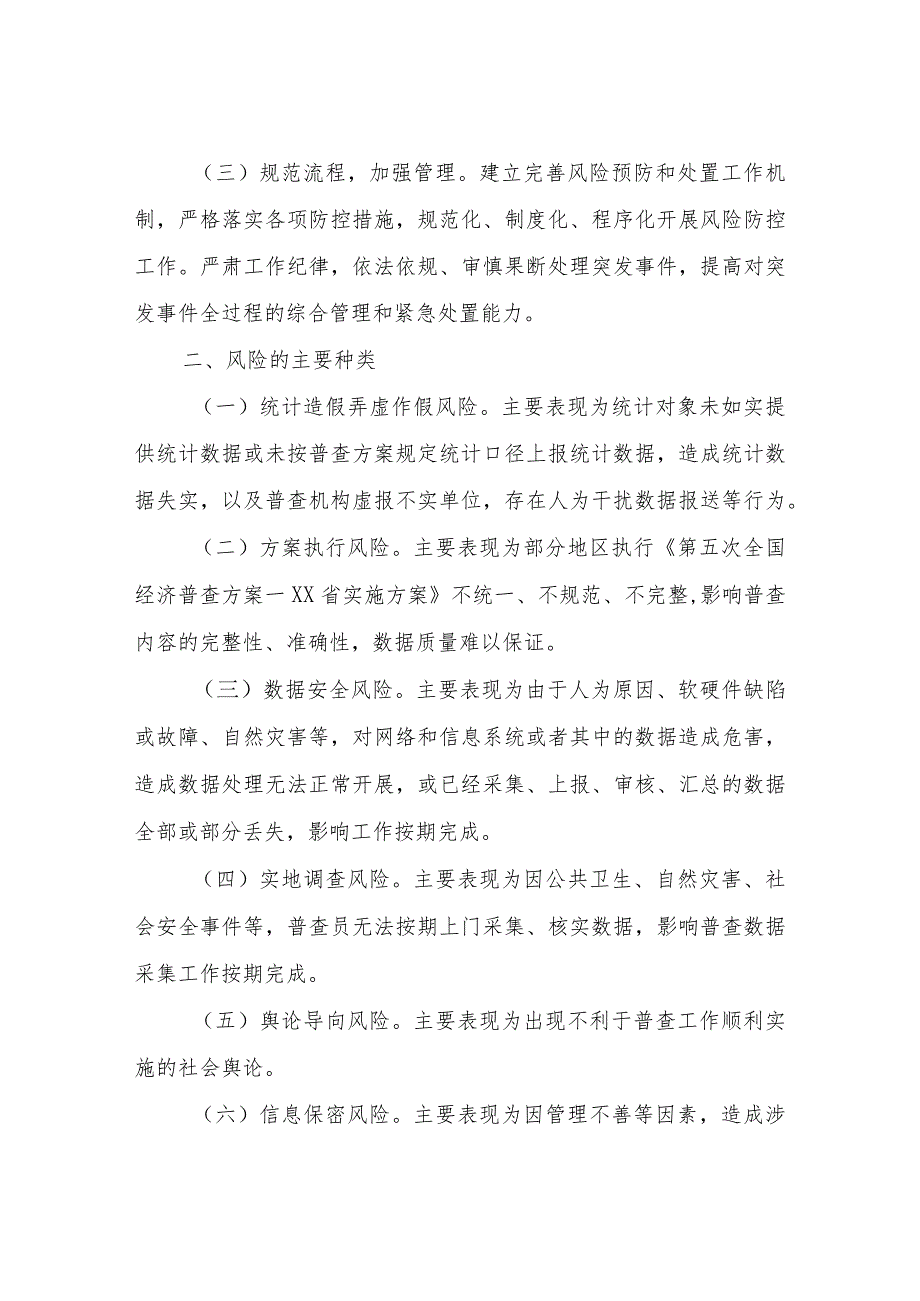 （三）规范流程，加强管理。建立完善风险预防和处置工作机制，严格落实各项防控措施，规范化、制度化、程序化开展风险防控工作。严肃工作纪律，依法依规、审慎果断处理突发事件，提高对突发事件全过程的综合管理和紧急处置能力。

二、风险的主要种类

（一）统计造假弄虚作假风险。主要表现为统计对象未如实提供统计数据或未按普查方案规定统计口径上报统计数据，造成统计数据失实，以及普查机构虚报不实单位，存在人为干扰数据报送等行为。

（二）方案执行风险。主要表现为部分地区执行《第五次全国经济普查方案一XX省实施方案》不统一、不规范、不完整,影响普查内容的完整性、准确性，数据质量难以保证。

（三）数据安全风险。主要表现为由于人为原因、软硬件缺陷或故障、自然灾害等，对网络和信息系统或者其中的数据造成危害，造成数据处理无法正常开展，或已经采集、上报、审核、汇总的数据全部或部分丢失，影响工作按期完成。

（四）实地调查风险。主要表现为因公共卫生、自然灾害、社会安全事件等，普查员无法按期上门采集、核实数据，影响普查数据采集工作按期完成。

（五）舆论导向风险。主要表现为出现不利于普查工作顺利实施的社会舆论。

（六）信息保密风险。主要表现为因管理不善等因素，造成涉